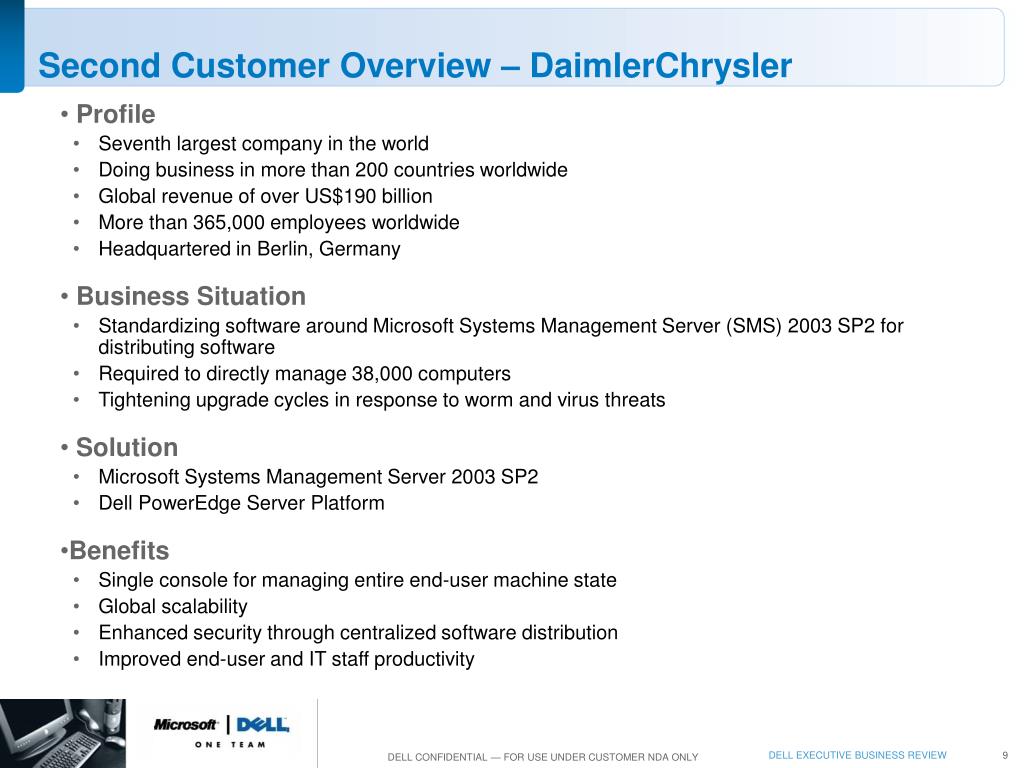 Second Customer Overview – DaimlerChrysler

• Profile
• Seventh largest company in the world
• Doing business in more than 200 countries worldwide
• Global revenue of over US$190 billion
• More than 365,000 employees worldwide
• Headquartered in Berlin, Germany

• Business Situation
• Standardizing software around Microsoft Systems Management Server (SMS) 2003 SP2 for distributing software
• Required to directly manage 38,000 computers
• Tightening upgrade cycles in response to worm and virus threats

• Solution
• Microsoft Systems Management Server 2003 SP2
• Dell PowerEdge Server Platform

•Benefits
• Single console for managing entire end-user machine state
• Global scalability
• Enhanced security through centralized software distribution
• Improved end-user and IT staff productivity

Microsoft | DELL
ONE TEAM

DELL CONFIDENTIAL — FOR USE UNDER CUSTOMER NDA ONLY

DELL EXECUTIVE BUSINESS REVIEW

9